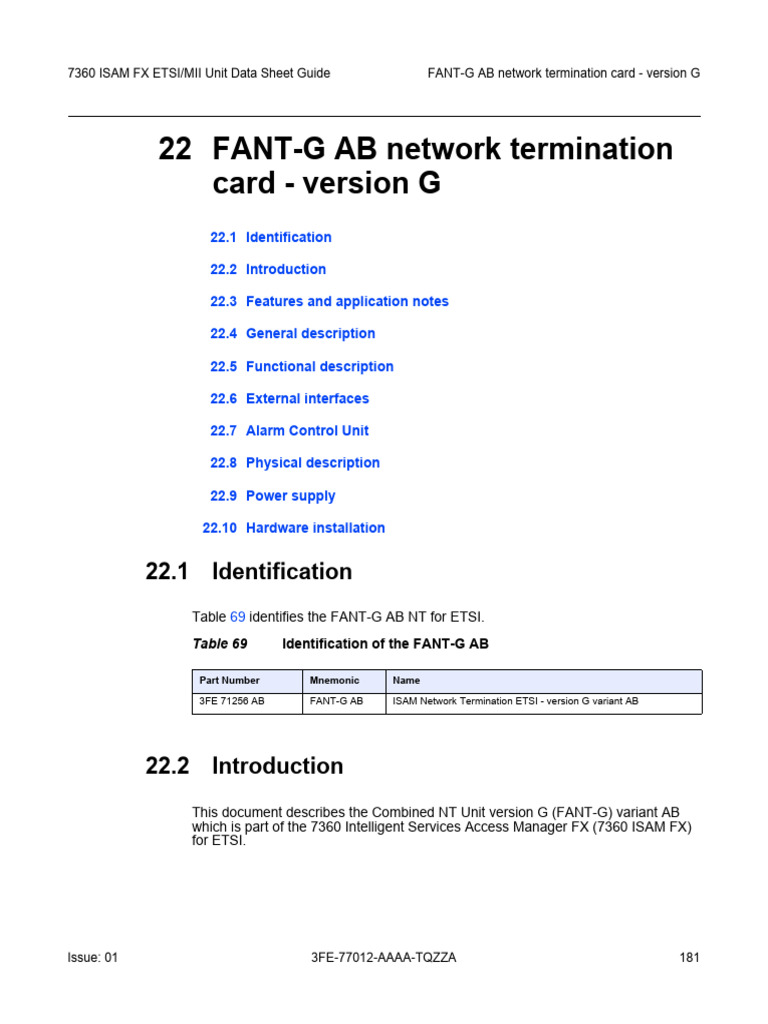 7360 ISAM FX ETSI/MII Unit Data Sheet Guide

FANT-G AB network termination card - version G

22 FANT-G AB network termination card - version G

22.1 Identification

22.2 Introduction

22.3 Features and application notes

22.4 General description

22.5 Functional description

22.6 External interfaces

22.7 Alarm Control Unit

22.8 Physical description

22.9 Power supply

22.10 Hardware installation

22.1 Identification

Table 69 identifies the FANT-G AB NT for ETSI.

Table 69 Identification of the FANT-G AB

| Part Number | Mnemonic | Name |
|---|---|---|
| 3FE 71256 AB | FANT-G AB | ISAM Network Termination ETSI - version G variant AB |

22.2 Introduction

This document describes the Combined NT Unit version G (FANT-G) variant AB which is part of the 7360 Intelligent Services Access Manager FX (7360 ISAM FX) for ETSI.

Issue: 01

3FE-77012-AAAA-TQZZA

181